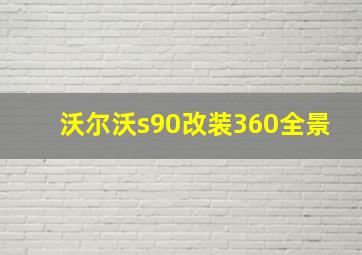 沃尔沃s90改装360全景